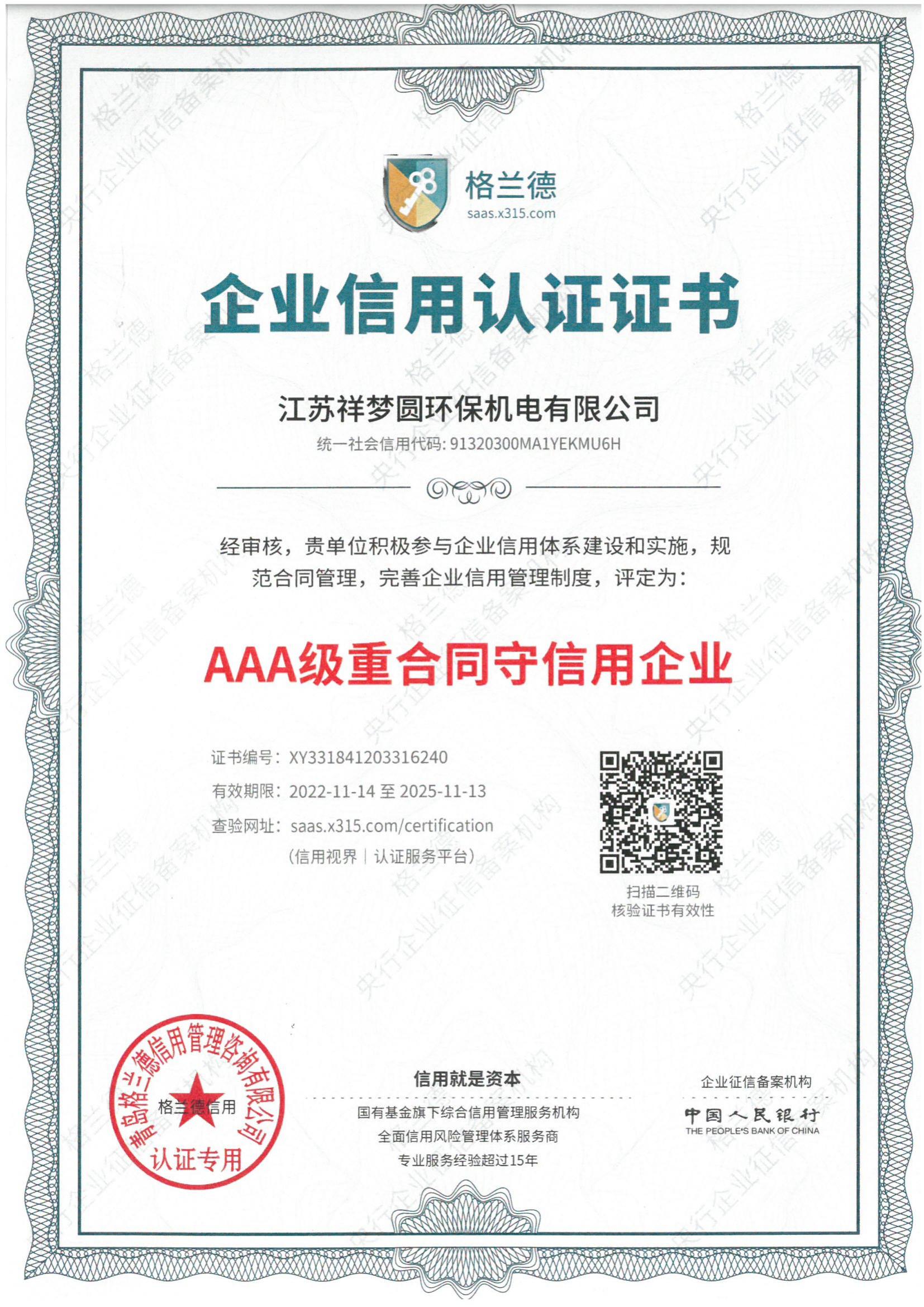 格兰德
saas.x315.com

企业信用认证证书

江苏祥梦圆环保机电有限公司
统一社会信用代码: 91320300MA1YEKMU6H

经审核，贵单位积极参与企业信用体系建设和实施，规范合同管理，完善企业信用管理制度，评定为：

AAA级重合同守信用企业

证书编号：XY331841203316240
有效期限：2022-11-14 至 2025-11-13
查验网址：saas.x315.com/certification
（信用视界｜认证服务平台）

扫描二维码
核验证书有效性

青岛格兰德信用管理咨询有限公司
格兰德信用
认证专用

信用就是资本
国有基金旗下综合信用管理服务机构
全面信用风险管理体系服务商
专业服务经验超过15年

企业征信备案机构
中国人民银行
THE PEOPLE'S BANK OF CHINA

格兰德 央行企业征信备案机构